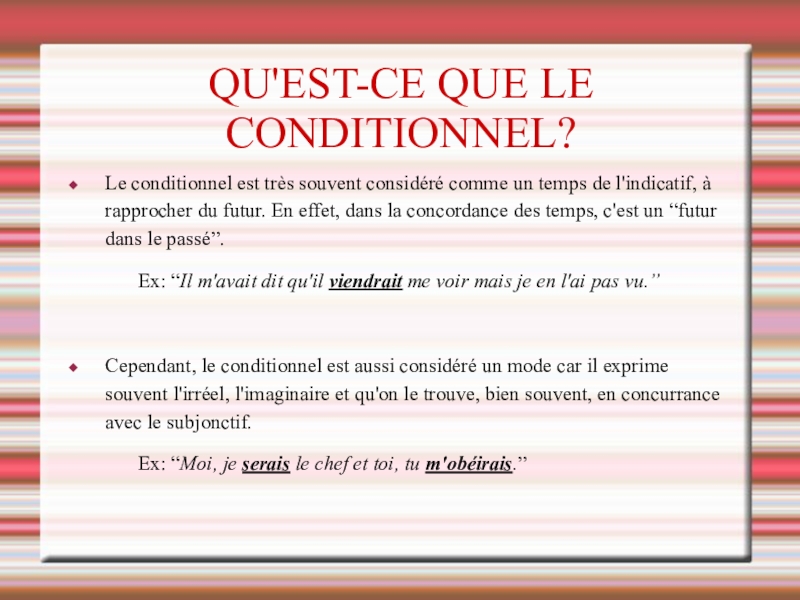 QU'EST-CE QUE LE CONDITIONNEL?

Le conditionnel est très souvent considéré comme un temps de l'indicatif, à rapprocher du futur. En effet, dans la concordance des temps, c'est un “futur dans le passé”.

Ex: “Il m'avait dit qu'il viendrait me voir mais je en l'ai pas vu.”

Cependant, le conditionnel est aussi considéré un mode car il exprime souvent l'irréel, l'imaginaire et qu'on le trouve, bien souvent, en concurrance avec le subjonctif.

Ex: “Moi, je serais le chef et toi, tu m'obéirais.”